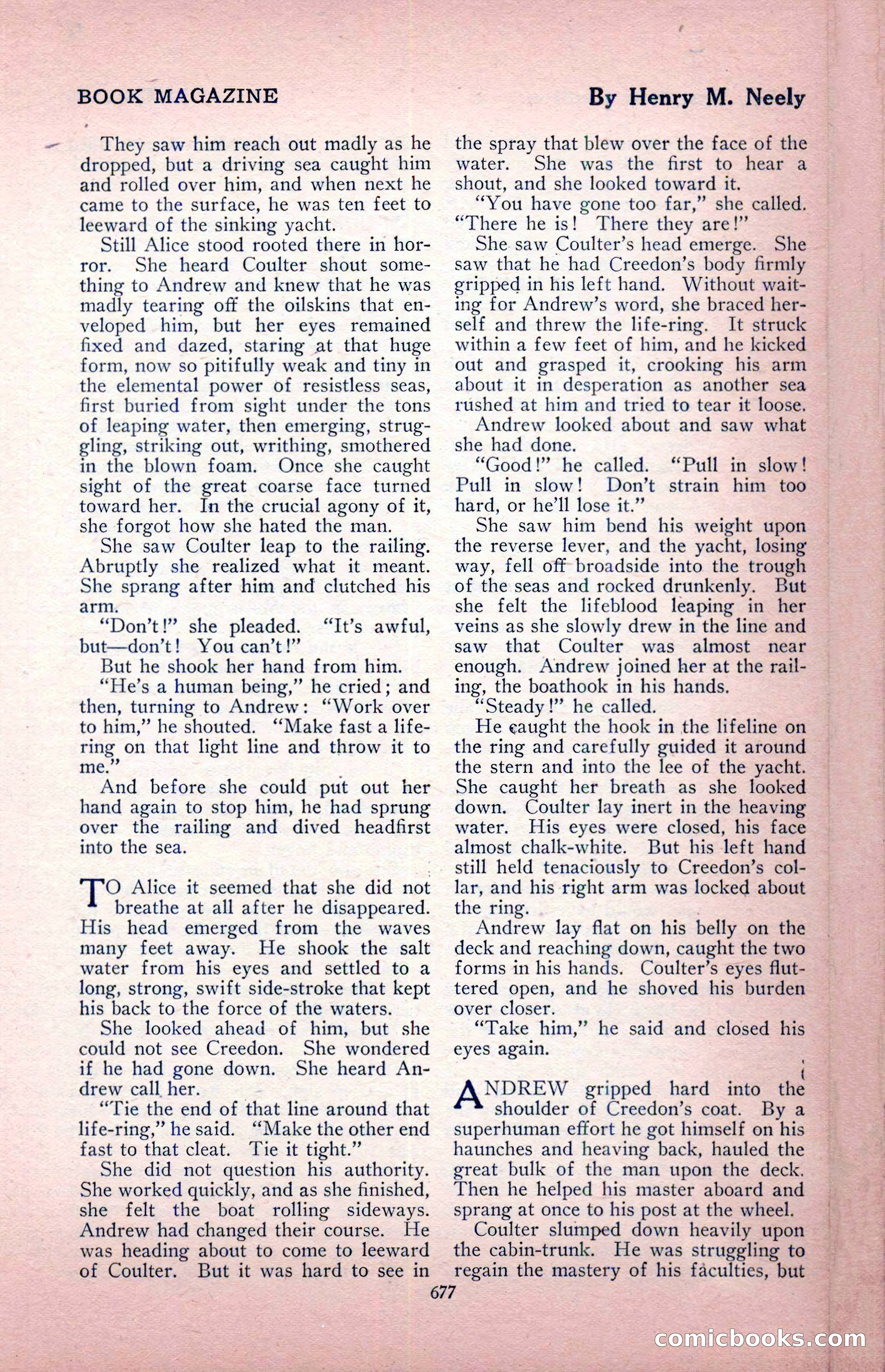 BOOK MAGAZINE

By Henry M. Neely

They saw him reach out madly as he dropped, but a driving sea caught him and rolled over him, and when next he came to the surface, he was ten feet to leeward of the sinking yacht.

Still Alice stood rooted there in horror. She heard Coulter shout something to Andrew and knew that he was madly tearing off the oilskins that enveloped him, but her eyes remained fixed and dazed, staring at that huge form, now so pitifully weak and tiny in the elemental power of resistless seas, first buried from sight under the tons of leaping water, then emerging, struggling, striking out, writhing, smothered in the blown foam. Once she caught sight of the great coarse face turned toward her. In the crucial agony of it, she forgot how she hated the man.

She saw Coulter leap to the railing. Abruptly she realized what it meant. She sprang after him and clutched his arm.

"Don't!" she pleaded. "It's awful, but—don't! You can't!"

But he shook her hand from him.

"He's a human being," he cried; and then, turning to Andrew: "Work over to him," he shouted. "Make fast a life-ring on that light line and throw it to me."

And before she could put out her hand again to stop him, he had sprung over the railing and dived headfirst into the sea.

TO Alice it seemed that she did not breathe at all after he disappeared. His head emerged from the waves many feet away. He shook the salt water from his eyes and settled to a long, strong, swift side-stroke that kept his back to the force of the waters.

She looked ahead of him, but she could not see Creedon. She wondered if he had gone down. She heard Andrew call her.

"Tie the end of that line around that life-ring," he said. "Make the other end fast to that cleat. Tie it tight."

She did not question his authority. She worked quickly, and as she finished, she felt the boat rolling sideways. Andrew had changed their course. He was heading about to come to leeward of Coulter. But it was hard to see in the spray that blew over the face of the water. She was the first to hear a shout, and she looked toward it.

"You have gone too far," she called. "There he is! There they are!"

She saw Coulter's head emerge. She saw that he had Creedon's body firmly gripped in his left hand. Without waiting for Andrew's word, she braced herself and threw the life-ring. It struck within a few feet of him, and he kicked out and grasped it, crooking his arm about it in desperation as another sea rushed at him and tried to tear it loose.

Andrew looked about and saw what she had done.

"Good!" he called. "Pull in slow! Pull in slow! Don't strain him too hard, or he'll lose it."

She saw him bend his weight upon the reverse lever, and the yacht, losing way, fell off broadside into the trough of the seas and rocked drunkenly. But she felt the lifeblood leaping in her veins as she slowly drew in the line and saw that Coulter was almost near enough. Andrew joined her at the railing, the boathook in his hands.

"Steady!" he called.

He caught the hook in the lifeline on the ring and carefully guided it around the stern and into the lee of the yacht. She caught her breath as she looked down. Coulter lay inert in the heaving water. His eyes were closed, his face almost chalk-white. But his left hand still held tenaciously to Creedon's collar, and his right arm was locked about the ring.

Andrew lay flat on his belly on the deck and reaching down, caught the two forms in his hands. Coulter's eyes fluttered open, and he shoved his burden over closer.

"Take him," he said and closed his eyes again.

ANDREW gripped hard into the shoulder of Creedon's coat. By a superhuman effort he got himself on his haunches and heaving back, hauled the great bulk of the man upon the deck. Then he helped his master aboard and sprang at once to his post at the wheel.

Coulter slumped down heavily upon the cabin-trunk. He was struggling to regain the mastery of his faculties, but

677

comicbooks.com